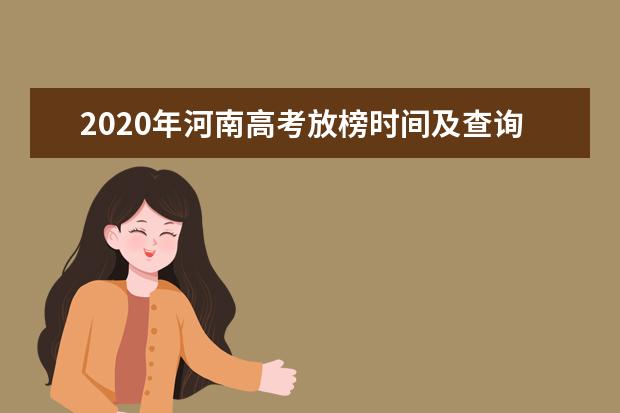 2020年河南高考放榜时间及查询